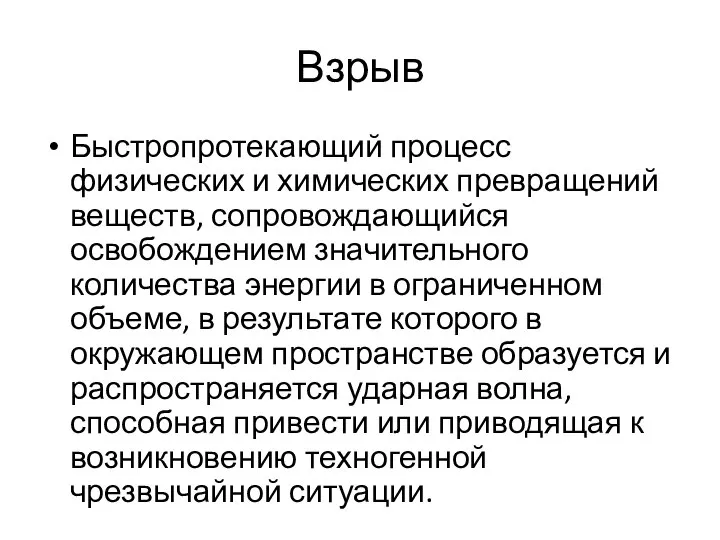 Взрыв

• Быстропротекающий процесс физических и химических превращений веществ, сопровождающийся освобождением значительного количества энергии в ограниченном объеме, в результате которого в окружающем пространстве образуется и распространяется ударная волна, способная привести или приводящая к возникновению техногенной чрезвычайной ситуации.